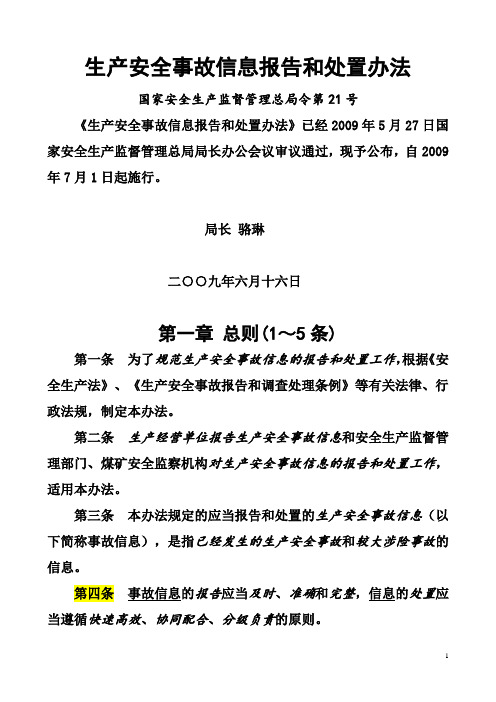 生产安全事故信息报告和处置办法

国家安全生产监督管理总局令第 21 号

《生产安全事故信息报告和处置办法》已经 2009 年 5 月 27 日国家安全生产监督管理总局局长办公会议审议通过，现予公布，自 2009 年 7 月 1 日起施行。

局长 骆琳

二〇〇九年六月十六日

第一章 总则(1～5 条)

第一条 为了规范生产安全事故信息的报告和处置工作,根据《安全生产法》、《生产安全事故报告和调查处理条例》等有关法律、行政法规，制定本办法。

第二条 生产经营单位报告生产安全事故信息和安全生产监督管理部门、煤矿安全监察机构对生产安全事故信息的报告和处置工作,适用本办法。

第三条 本办法规定的应当报告和处置的生产安全事故信息（以下简称事故信息），是指已经发生的生产安全事故和较大涉险事故的信息。

第四条 事故信息的报告应当及时、准确和完整，信息的处置应当遵循快速高效、协同配合、分级负责的原则。

1